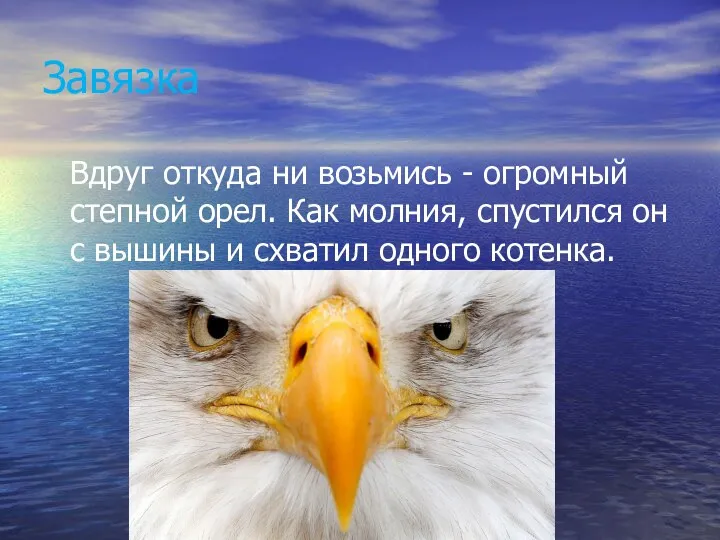 Завязка

Вдруг откуда ни возьмись - огромный степной орел. Как молния, спустился он с вышины и схватил одного котенка.